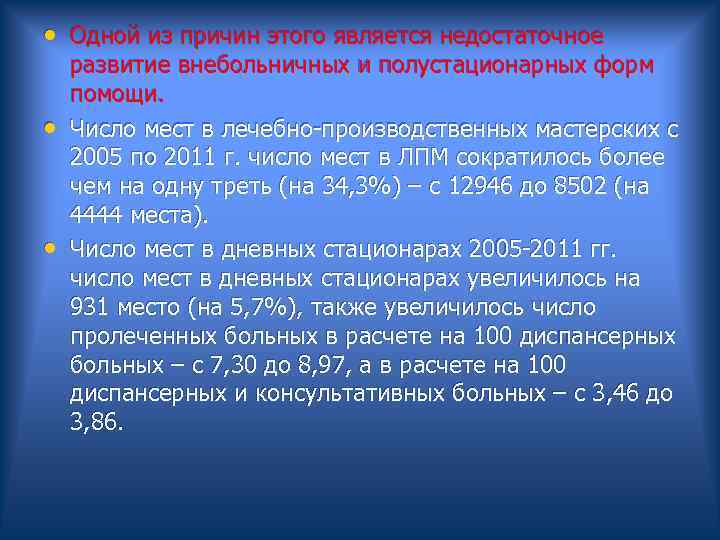 • Одной из причин этого является недостаточное развитие внебольничных и полустационарных форм помощи.

• Число мест в лечебно-производственных мастерских с 2005 по 2011 г. число мест в ЛПМ сократилось более чем на одну треть (на 34,3%) – с 12946 до 8502 (на 4444 места).

• Число мест в дневных стационарах 2005-2011 гг. число мест в дневных стационарах увеличилось на 931 место (на 5,7%), также увеличилось число пролеченных больных в расчете на 100 диспансерных больных – с 7,30 до 8,97, а в расчете на 100 диспансерных и консультативных больных – с 3,46 до 3,86.